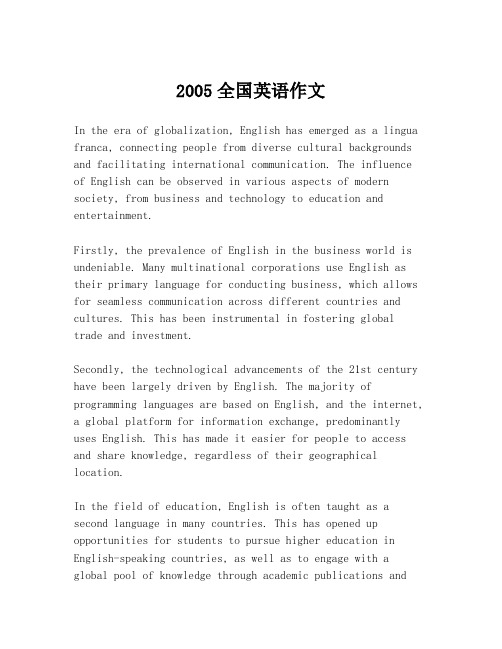 2005全国英语作文

In the era of globalization, English has emerged as a lingua franca, connecting people from diverse cultural backgrounds and facilitating international communication. The influence of English can be observed in various aspects of modern society, from business and technology to education and entertainment.

Firstly, the prevalence of English in the business world is undeniable. Many multinational corporations use English as their primary language for conducting business, which allows for seamless communication across different countries and cultures. This has been instrumental in fostering global trade and investment.

Secondly, the technological advancements of the 21st century have been largely driven by English. The majority of programming languages are based on English, and the internet, a global platform for information exchange, predominantly uses English. This has made it easier for people to access and share knowledge, regardless of their geographical location.

In the field of education, English is often taught as a second language in many countries. This has opened up opportunities for students to pursue higher education in English-speaking countries, as well as to engage with a global pool of knowledge through academic publications and